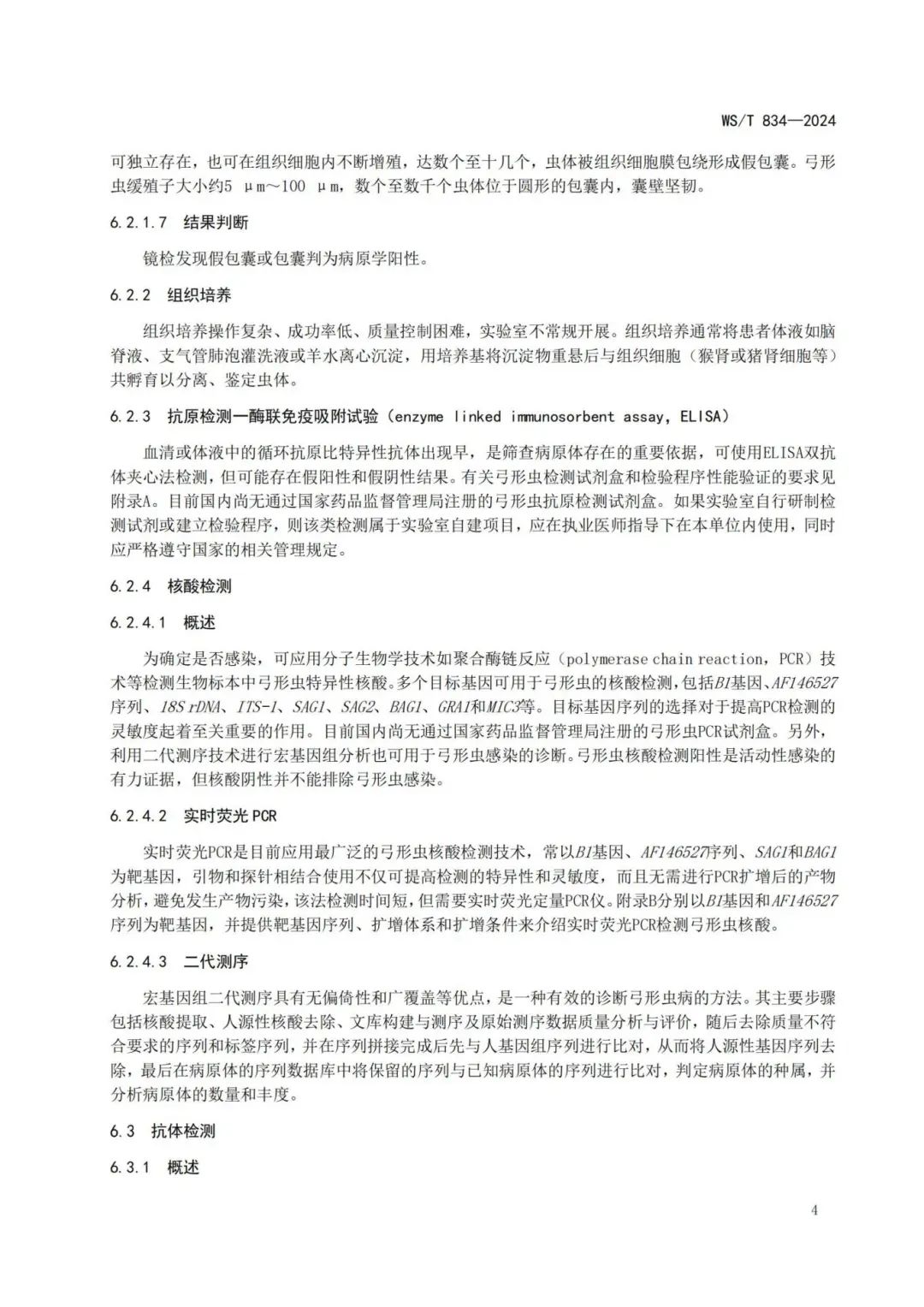 WS/T 834—2024

可独立存在，也可在组织细胞内不断增殖，达数个至十几个，虫体被组织细胞膜包绕形成假包囊。弓形虫缓殖子大小约5 μm～100 μm，数个至数千个虫体位于圆形的包囊内，囊壁坚韧。

6.2.1.7 结果判断

镜检发现假包囊或包囊判为病原学阳性。

6.2.2 组织培养

组织培养操作复杂、成功率低、质量控制困难，实验室不常规开展。组织培养通常将患者体液如脑脊液、支气管肺泡灌洗液或羊水离心沉淀，用培养基将沉淀物重悬后与组织细胞（猴肾或猪肾细胞等）共孵育以分离、鉴定虫体。

6.2.3 抗原检测—酶联免疫吸附试验（enzyme linked immunosorbent assay，ELISA）

血清或体液中的循环抗原比特异性抗体出现早，是筛查病原体存在的重要依据，可使用ELISA双抗体夹心法检测，但可能存在假阳性和假阴性结果。有关弓形虫检测试剂盒和检验程序性能验证的要求见附录A。目前国内尚无通过国家药品监督管理局注册的弓形虫抗原检测试剂盒。如果实验室自行研制检测试剂或建立检验程序，则该类检测属于实验室自建项目，应在执业医师指导下在本单位内使用，同时应严格遵守国家的相关管理规定。

6.2.4 核酸检测

6.2.4.1 概述

为确定是否感染，可应用分子生物学技术如聚合酶链反应（polymerase chain reaction，PCR）技术等检测生物标本中弓形虫特异性核酸。多个目标基因可用于弓形虫的核酸检测，包括B1基因、AF146527序列、18S rDNA、ITS-1、SAG1、SAG2、BAG1、GRA1和MIC3等。目标基因序列的选择对于提高PCR检测的灵敏度起着至关重要的作用。目前国内尚无通过国家药品监督管理局注册的弓形虫PCR试剂盒。另外，利用二代测序技术进行宏基因组分析也可用于弓形虫感染的诊断。弓形虫核酸检测阳性是活动性感染的有力证据，但核酸阴性并不能排除弓形虫感染。

6.2.4.2 实时荧光 PCR

实时荧光PCR是目前应用最广泛的弓形虫核酸检测技术，常以B1基因、AF146527序列、SAG1和BAG1为靶基因，引物和探针相结合使用不仅可提高检测的特异性和灵敏度，而且无需进行PCR扩增后的产物分析，避免发生产物污染，该法检测时间短，但需要实时荧光定量PCR仪。附录B分别以B1基因和AF146527序列为靶基因，并提供靶基因序列、扩增体系和扩增条件来介绍实时荧光PCR检测弓形虫核酸。

6.2.4.3 二代测序

宏基因组二代测序具有无偏倚性和广覆盖等优点，是一种有效的诊断弓形虫病的方法。其主要步骤包括核酸提取、人源性核酸去除、文库构建与测序及原始测序数据质量分析与评价，随后去除质量不符合要求的序列和标签序列，并在序列拼接完成后先与人基因组序列进行比对，从而将人源性基因序列去除，最后在病原体的序列数据库中将保留的序列与已知病原体的序列进行比对，判定病原体的种属，并分析病原体的数量和丰度。

6.3 抗体检测

6.3.1 概述

4